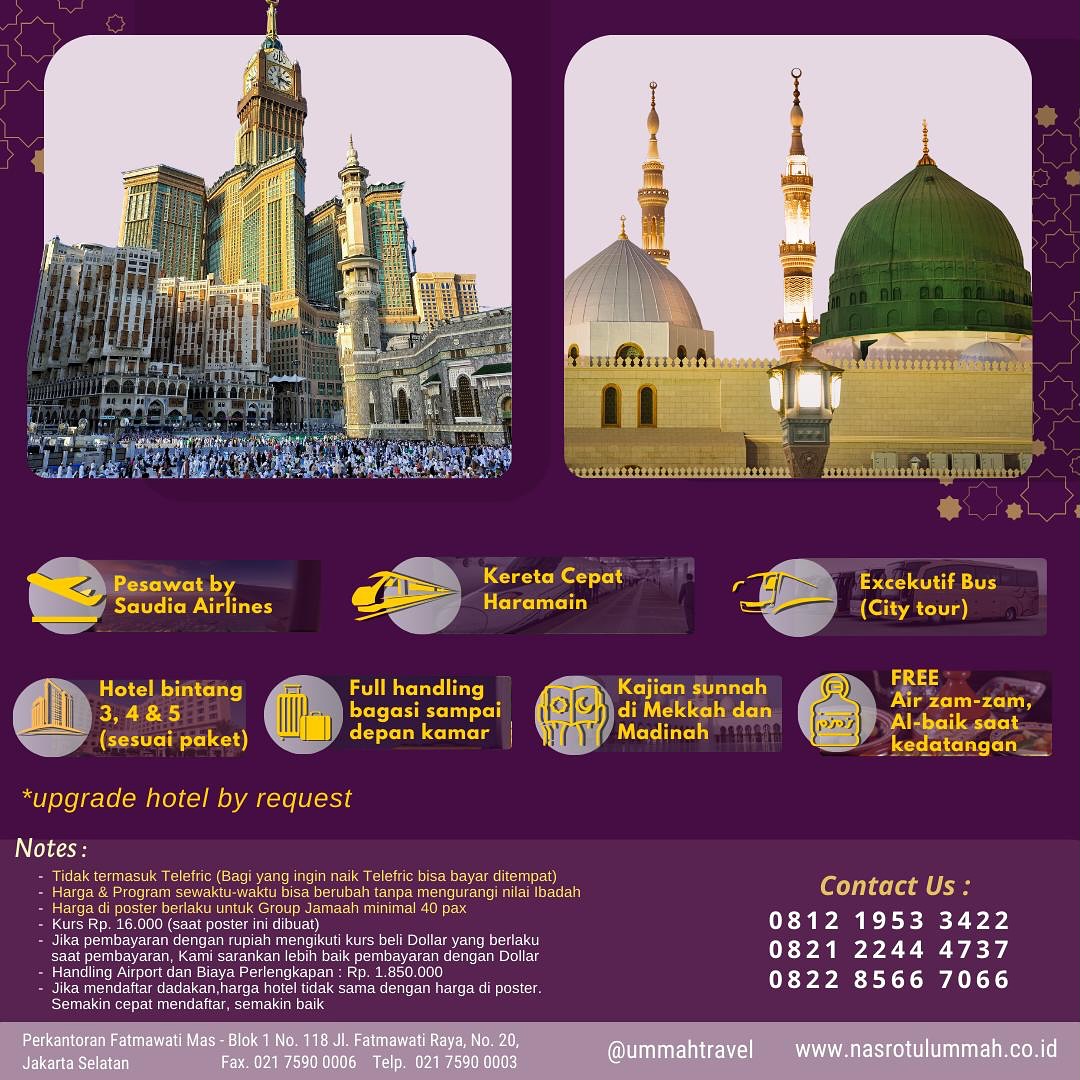 Pesawat by Saudia Airlines

Kereta Cepat Haramain

Excekutif Bus (City tour)

Hotel bintang 3, 4 & 5 (sesuai paket)

Full handling bagasi sampai depan kamar

Kajian sunnah di Mekkah dan Madinah

FREE Air zam-zam, Al-baik saat kedatangan

*upgrade hotel by request

Notes :

- Tidak termasuk Telefric (Bagi yang ingin naik Telefric bisa bayar ditempat)
- Harga & Program sewaktu-waktu bisa berubah tanpa mengurangi nilai Ibadah
- Harga di poster berlaku untuk Group Jamaah minimal 40 pax
- Kurs Rp. 16.000 (saat poster ini dibuat)
- Jika pembayaran dengan rupiah mengikuti kurs beli Dollar yang berlaku saat pembayaran, Kami sarankan lebih baik pembayaran dengan Dollar
- Handling Airport dan Biaya Perlengkapan : Rp. 1.850.000
- Jika mendaftar dadakan,harga hotel tidak sama dengan harga di poster. Semakin cepat mendaftar, semakin baik

Contact Us :
0812 1953 3422
0821 2244 4737
0822 8566 7066

Perkantoran Fatmawati Mas - Blok 1 No. 118 Jl. Fatmawati Raya, No. 20, Jakarta Selatan Fax. 021 7590 0006 Telp. 021 7590 0003

@ummahtravel

www.nasrotulummah.co.id